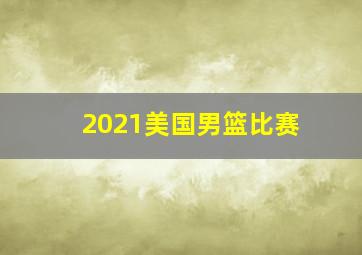 2021美国男篮比赛